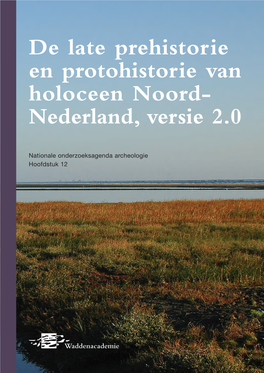 De late prehistorie en protohistorie van holoceen Noord-Nederland, versie 2.0

Nationale onderzoeksagenda archeologie
Hoofdstuk 12

Waddenacademie